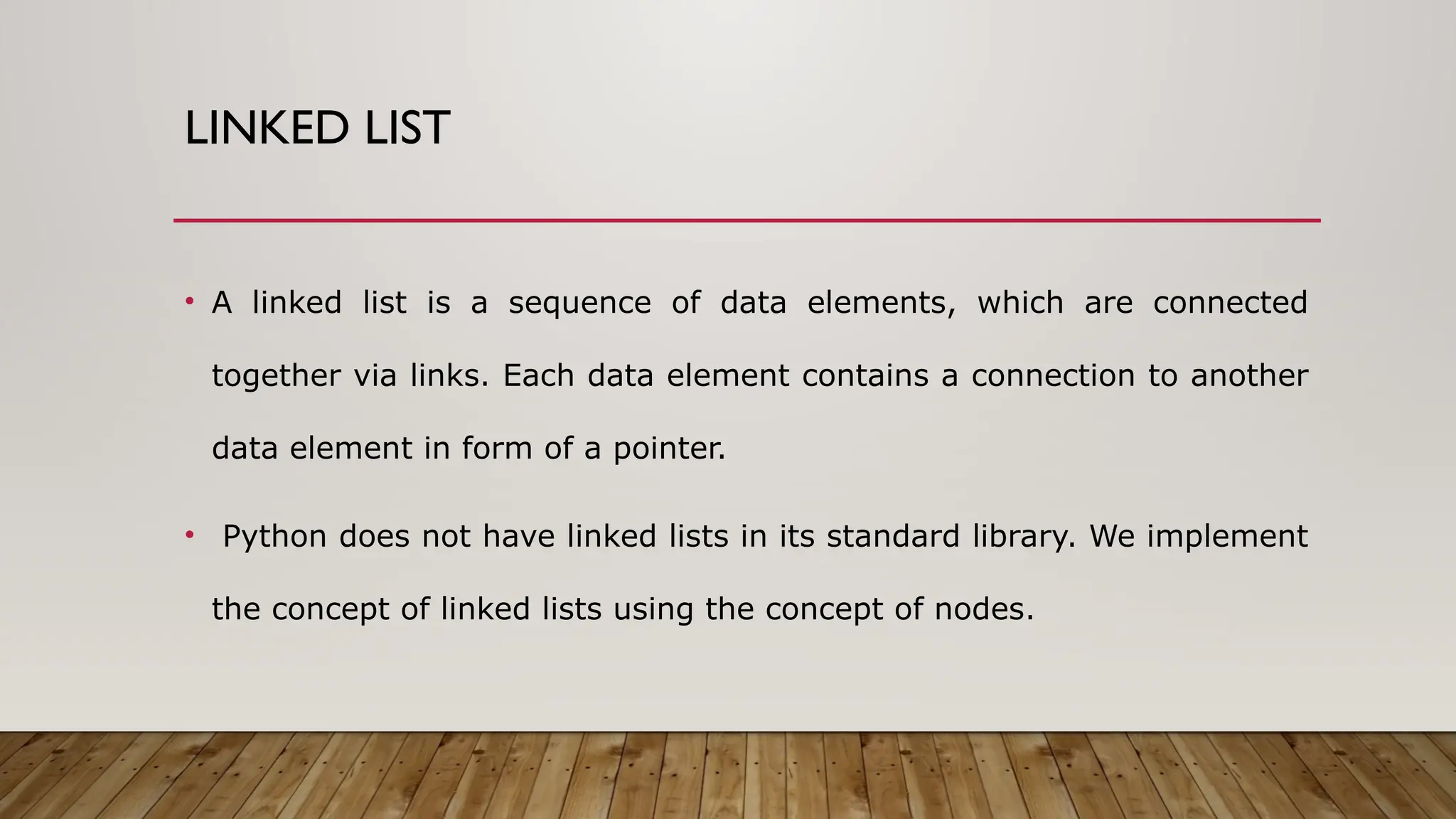 LINKED LIST

• A linked list is a sequence of data elements, which are connected together via links. Each data element contains a connection to another data element in form of a pointer.

• Python does not have linked lists in its standard library. We implement the concept of linked lists using the concept of nodes.